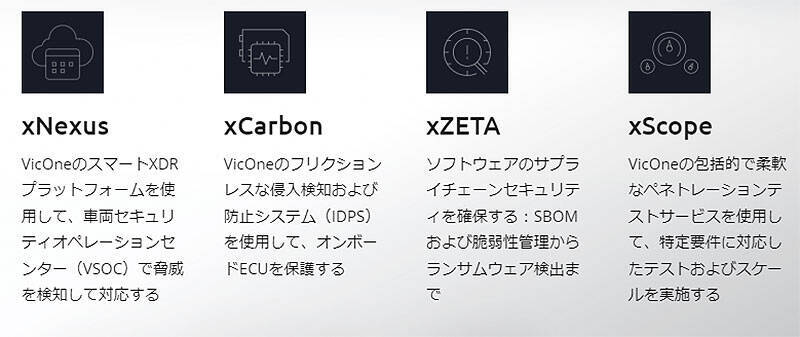 xNexus

VicOneのスマートXDRプラットフォームを使用して、車両セキュリティオペレーションセンター（VSOC）で脅威を検知して対応する

xCarbon

VicOneのフリクションレスな侵入検知および防止システム（IDPS）を使用して、オンボードECUを保護する

xZETA

ソフトウェアのサプライチェーンセキュリティを確保する：SBOMおよび脆弱性管理からランサムウェア検出まで

xScope

VicOneの包括的で柔軟なペネトレーションテストサービスを使用して、特定要件に対応したテストおよびスケールを実施する